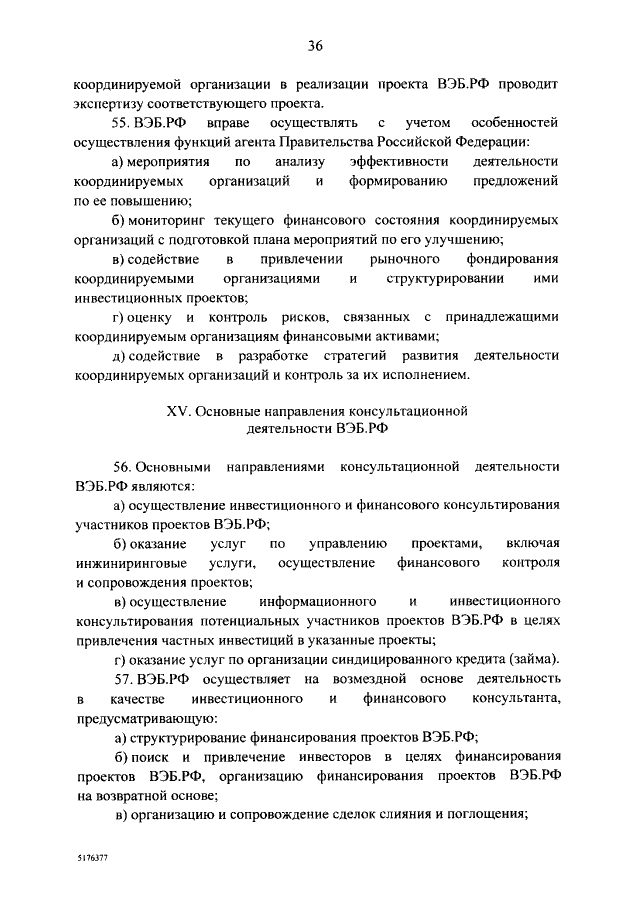 36

координируемой организации в реализации проекта ВЭБ.РФ проводит экспертизу соответствующего проекта.

55. ВЭБ.РФ вправе осуществлять с учетом особенностей осуществления функций агента Правительства Российской Федерации:

а) мероприятия по анализу эффективности деятельности координируемых организаций и формированию предложений по ее повышению;

б) мониторинг текущего финансового состояния координируемых организаций с подготовкой плана мероприятий по его улучшению;

в) содействие в привлечении рыночного фондирования координируемыми организациями и структурировании ими инвестиционных проектов;

г) оценку и контроль рисков, связанных с принадлежащими координируемым организациям финансовыми активами;

д) содействие в разработке стратегий развития деятельности координируемых организаций и контроль за их исполнением.

XV. Основные направления консультационной деятельности ВЭБ.РФ

56. Основными направлениями консультационной деятельности ВЭБ.РФ являются:

а) осуществление инвестиционного и финансового консультирования участников проектов ВЭБ.РФ;

б) оказание услуг по управлению проектами, включая инжиниринговые услуги, осуществление финансового контроля и сопровождения проектов;

в) осуществление информационного и инвестиционного консультирования потенциальных участников проектов ВЭБ.РФ в целях привлечения частных инвестиций в указанные проекты;

г) оказание услуг по организации синдицированного кредита (займа).

57. ВЭБ.РФ осуществляет на возмездной основе деятельность в качестве инвестиционного и финансового консультанта, предусматривающую:

а) структурирование финансирования проектов ВЭБ.РФ;

б) поиск и привлечение инвесторов в целях финансирования проектов ВЭБ.РФ, организацию финансирования проектов ВЭБ.РФ на возвратной основе;

в) организацию и сопровождение сделок слияния и поглощения;

5176377